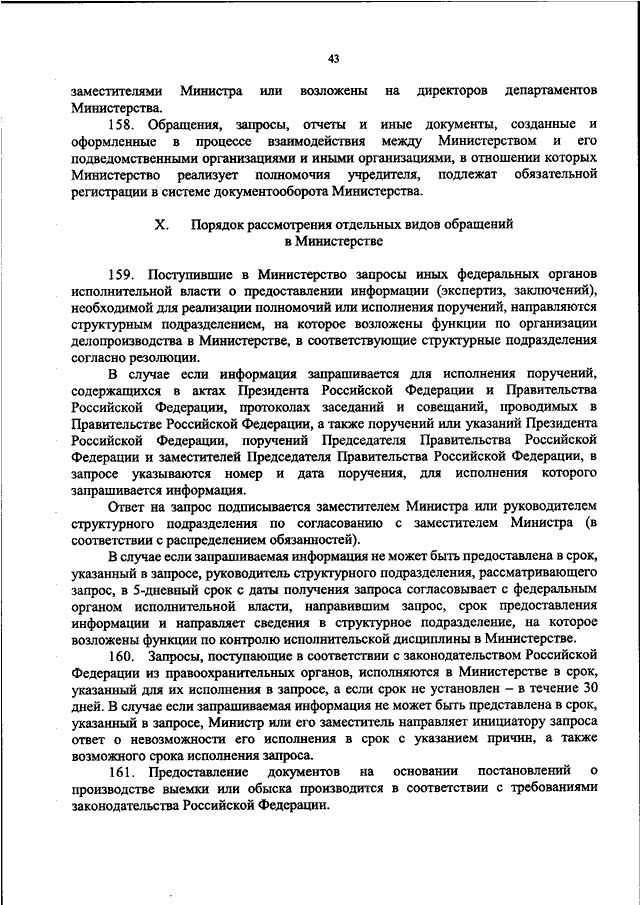 43

заместителями Министра или возложены на директоров департаментов Министерства.

158. Обращения, запросы, отчеты и иные документы, созданные и оформленные в процессе взаимодействия между Министерством и его подведомственными организациями и иными организациями, в отношении которых Министерство реализует полномочия учредителя, подлежат обязательной регистрации в системе документооборота Министерства.

X. Порядок рассмотрения отдельных видов обращений в Министерстве

159. Поступившие в Министерство запросы иных федеральных органов исполнительной власти о предоставлении информации (экспертиз, заключений), необходимой для реализации полномочий или исполнения поручений, направляются структурным подразделением, на которое возложены функции по организации делопроизводства в Министерстве, в соответствующие структурные подразделения согласно резолюции.

В случае если информация запрашивается для исполнения поручений, содержащихся в актах Президента Российской Федерации и Правительства Российской Федерации, протоколах заседаний и совещаний, проводимых в Правительстве Российской Федерации, а также поручений или указаний Президента Российской Федерации, поручений Председателя Правительства Российской Федерации и заместителей Председателя Правительства Российской Федерации, в запросе указываются номер и дата поручения, для исполнения которого запрашивается информация.

Ответ на запрос подписывается заместителем Министра или руководителем структурного подразделения по согласованию с заместителем Министра (в соответствии с распределением обязанностей).

В случае если запрашиваемая информация не может быть предоставлена в срок, указанный в запросе, руководитель структурного подразделения, рассматривающего запрос, в 5-дневный срок с даты получения запроса согласовывает с федеральным органом исполнительной власти, направившим запрос, срок предоставления информации и направляет сведения в структурное подразделение, на которое возложены функции по контролю исполнительской дисциплины в Министерстве.

160. Запросы, поступающие в соответствии с законодательством Российской Федерации из правоохранительных органов, исполняются в Министерстве в срок, указанный для их исполнения в запросе, а если срок не установлен – в течение 30 дней. В случае если запрашиваемая информация не может быть представлена в срок, указанный в запросе, Министр или его заместитель направляет инициатору запроса ответ о невозможности его исполнения в срок с указанием причин, а также возможного срока исполнения запроса.

161. Предоставление документов на основании постановлений о производстве выемки или обыска производится в соответствии с требованиями законодательства Российской Федерации.